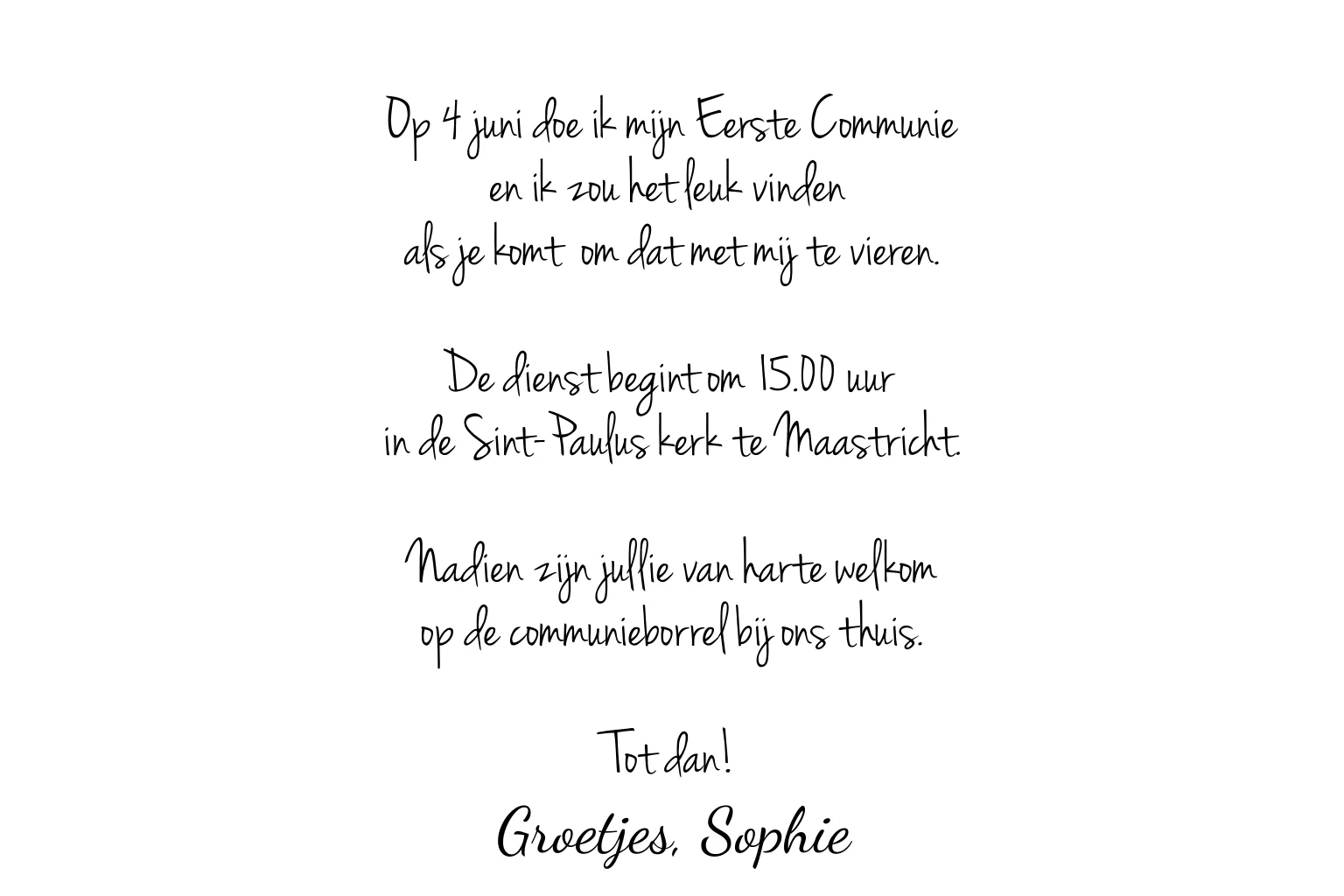 Op 4 juni doe ik mijn Eerste Communie
en ik zou het leuk vinden
als je komt om dat met mij te vieren.

De dienst begint om 15.00 uur
in de Sint-Paulus kerk te Maastricht.

Nadien zijn jullie van harte welkom
op de communieborrel bij ons thuis.

Tot dan!
Groetjes, Sophie